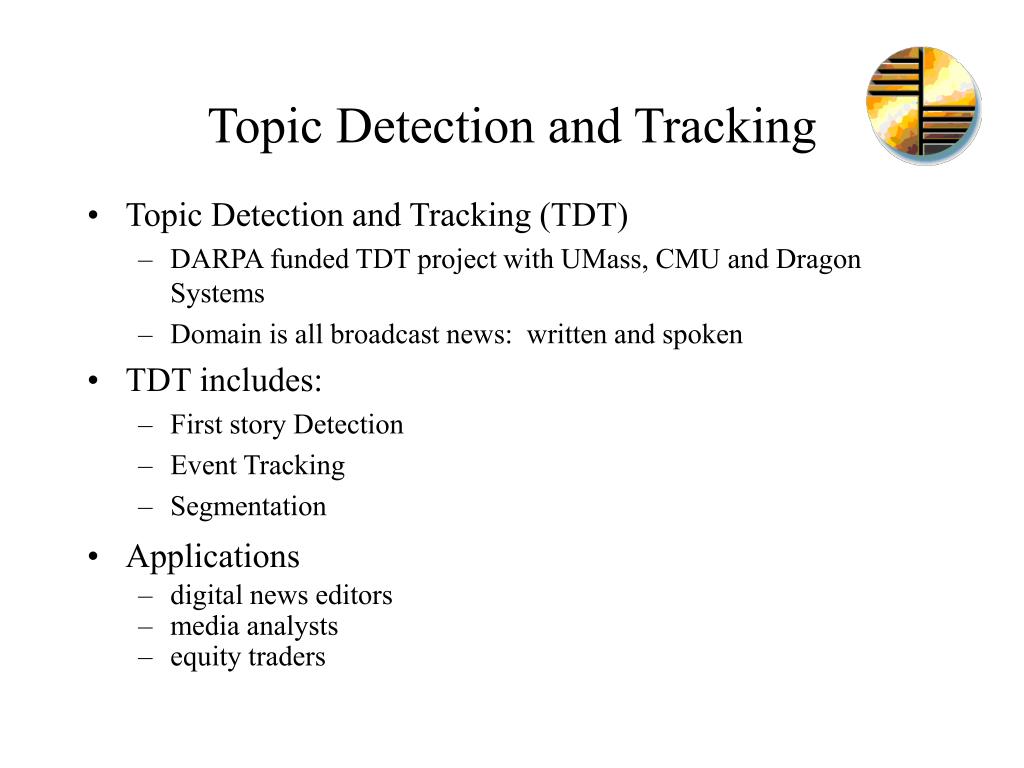 Topic Detection and Tracking

• Topic Detection and Tracking (TDT)
– DARPA funded TDT project with UMass, CMU and Dragon Systems
– Domain is all broadcast news: written and spoken

• TDT includes:
– First story Detection
– Event Tracking
– Segmentation

• Applications
– digital news editors
– media analysts
– equity traders